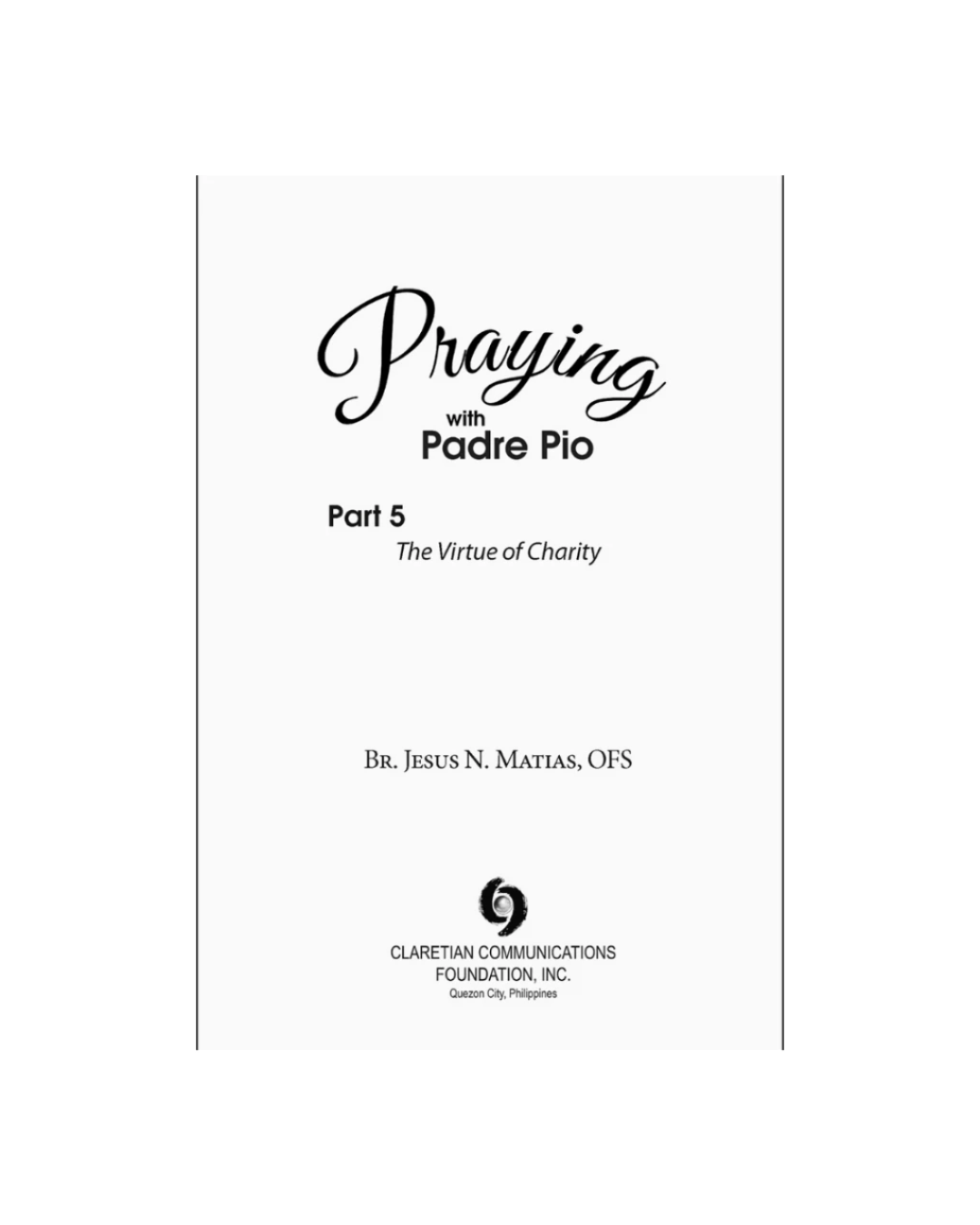 Praying
with
Padre Pio

Part 5
The Virtue of Charity

Br. Jesus N. Matias, OFS

CLARETIAN COMMUNICATIONS
FOUNDATION, INC.
Quezon City, Philippines